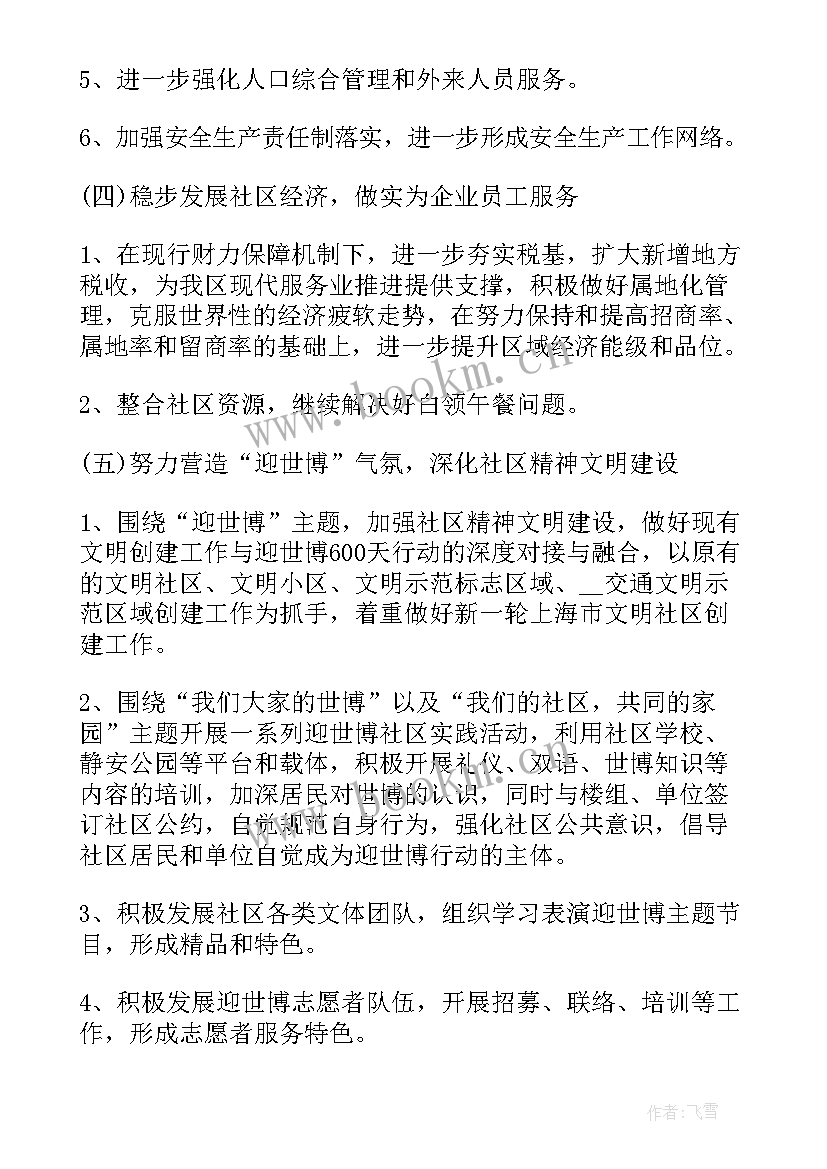 5、进一步强化人口综合管理和外来人员服务。

6、加强安全生产责任制落实，进一步形成安全生产工作网络。

(四)稳步发展社区经济，做实为企业员工服务

1、在现行财力保障机制下，进一步夯实税基，扩大新增地方税收，为我区现代服务业推进提供支撑，积极做好属地化管理，克服世界性的经济疲软走势，在努力保持和提高招商率、属地率和留商率的基础上，进一步提升区域经济能级和品位。

2、整合社区资源，继续解决好白领午餐问题。

(五)努力营造“迎世博”气氛，深化社区精神文明建设

1、围绕“迎世博”主题，加强社区精神文明建设，做好现有文明创建工作与迎世博600天行动的深度对接与融合，以原有的文明社区、文明小区、文明示范标志区域、__交通文明示范区域创建工作为抓手，着重做好新一轮上海市文明社区创建工作。

2、围绕“我们大家的世博”以及“我们的社区，共同的家园”主题开展一系列迎世博社区实践活动，利用社区学校、静安公园等平台和载体，积极开展礼仪、双语、世博知识等内容的培训，加深居民对世博的认识，同时与楼组、单位签订社区公约，自觉规范自身行为，强化社区公共意识，倡导社区居民和单位自觉成为迎世博行动的主体。

3、积极发展社区各类文体团队，组织学习表演迎世博主题节目，形成精品和特色。

4、积极发展迎世博志愿者队伍，开展招募、联络、培训等工作，形成志愿者服务特色。

www.bookm.cn

作者：飞雪